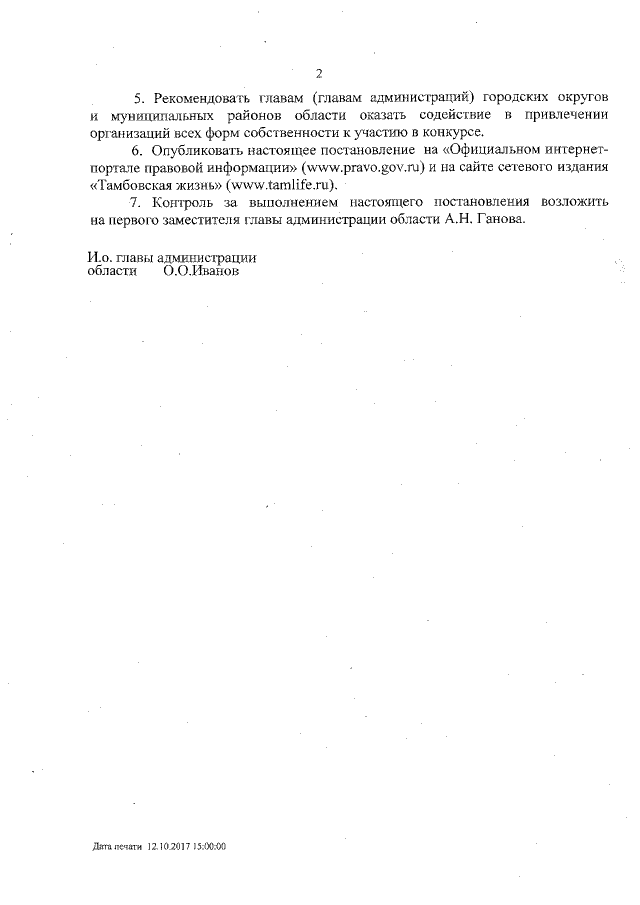 2

5. Рекомендовать главам (главам администраций) городских округов и муниципальных районов области оказать содействие в привлечении организаций всех форм собственности к участию в конкурсе.

6. Опубликовать настоящее постановление на «Официальном интернет-портале правовой информации» (www.pravo.gov.ru) и на сайте сетевого издания «Тамбовская жизнь» (www.tamlife.ru).

7. Контроль за выполнением настоящего постановления возложить на первого заместителя главы администрации области А.Н. Ганова.

И.о. главы администрации
области О.О.Иванов

Дата печати 12.10.2017 15:00:00